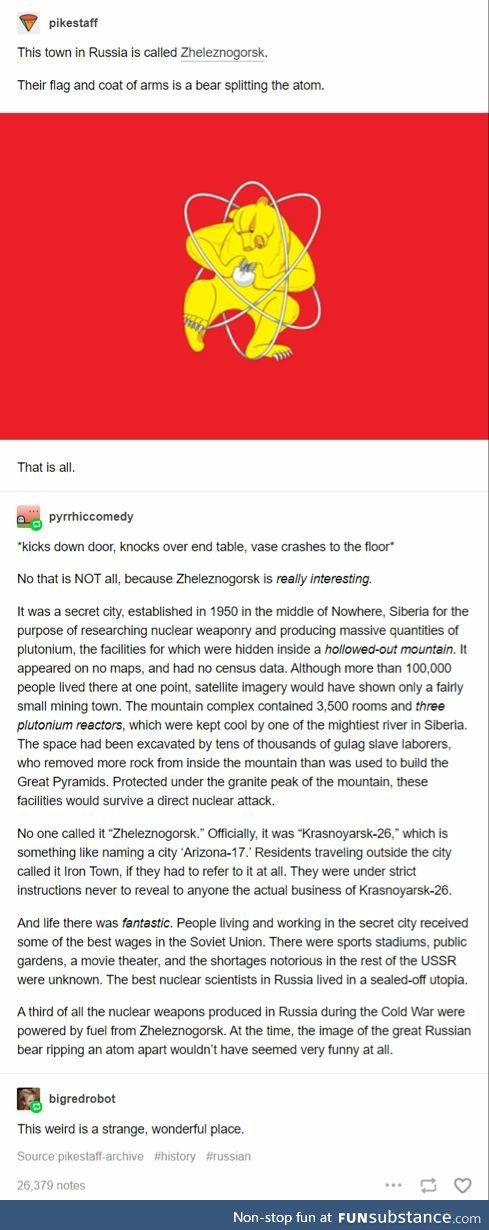 pikestaff

This town in Russia is called Zheleznogorsk.

Their flag and coat of arms is a bear splitting the atom.

That is all.

pyrrhiccomedy

*kicks down door, knocks over end table, vase crashes to the floor*

No that is NOT all, because Zheleznogorsk is really interesting.

It was a secret city, established in 1950 in the middle of Nowhere, Siberia for the purpose of researching nuclear weaponry and producing massive quantities of plutonium, the facilities for which were hidden inside a hollowed-out mountain. It appeared on no maps, and had no census data. Although more than 100,000 people lived there at one point, satellite imagery would have shown only a fairly small mining town. The mountain complex contained 3,500 rooms and three plutonium reactors, which were kept cool by one of the mightiest river in Siberia. The space had been excavated by tens of thousands of gulag slave laborers, who removed more rock from inside the mountain than was used to build the Great Pyramids. Protected under the granite peak of the mountain, these facilities would survive a direct nuclear attack.

No one called it "Zheleznogorsk." Officially, it was "Krasnoyarsk-26," which is something like naming a city 'Arizona-17.' Residents traveling outside the city called it Iron Town, if they had to refer to it at all. They were under strict instructions never to reveal to anyone the actual business of Krasnoyarsk-26.

And life there was fantastic. People living and working in the secret city received some of the best wages in the Soviet Union. There were sports stadiums, public gardens, a movie theater, and the shortages notorious in the rest of the USSR were unknown. The best nuclear scientists in Russia lived in a sealed-off utopia.

A third of all the nuclear weapons produced in Russia during the Cold War were powered by fuel from Zheleznogorsk. At the time, the image of the great Russian bear ripping an atom apart wouldn't have seemed very funny at all.

bigredrobot

This weird is a strange, wonderful place.

Source:pikestaff-archive #history #russian

26,379 notes

Non-stop fun at FUNsubstance.com